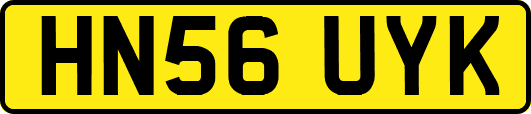 HN56 UYK